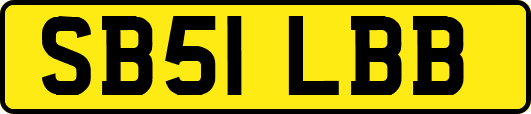 SB51 LBB